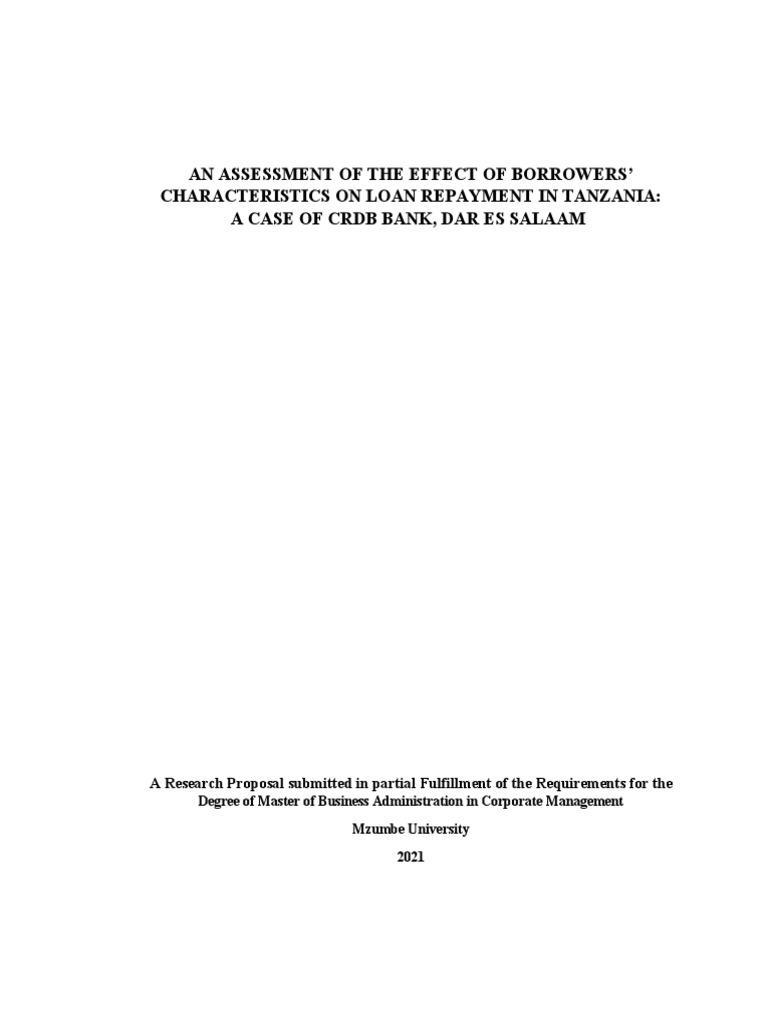 AN ASSESSMENT OF THE EFFECT OF BORROWERS' CHARACTERISTICS ON LOAN REPAYMENT IN TANZANIA: A CASE OF CRDB BANK, DAR ES SALAAM

A Research Proposal submitted in partial Fulfillment of the Requirements for the Degree of Master of Business Administration in Corporate Management

Mzumbe University

2021